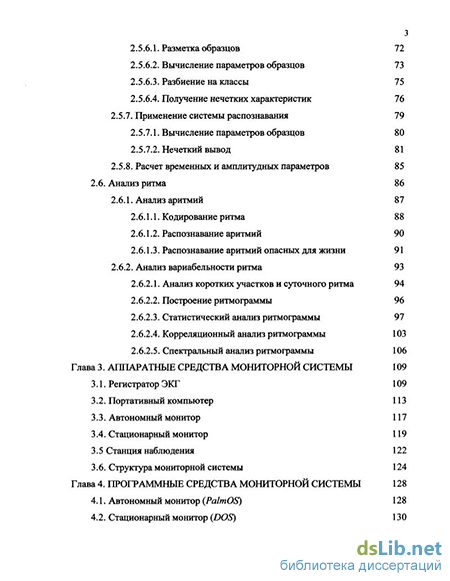 3

2.5.6.1. Разметка образцов 72

2.5.6.2. Вычисление параметров образцов 73

2.5.6.3. Разбиение на классы 75

2.5.6.4. Получение нечетких характеристик 76

2.5.7. Применение системы распознавания 79

2.5.7.1. Вычисление параметров образцов 80

2.5.7.2. Нечеткий вывод 81

2.5.8. Расчет временных и амплитудных параметров 85

2.6. Анализ ритма 86

2.6.1. Анализ аритмий 87

2.6.1.1. Кодирование ритма 88

2.6.1.2. Распознавание аритмий 90

2.6.1.3. Распознавание аритмий опасных для жизни 91

2.6.2. Анализ вариабельности ритма 93

2.6.2.1. Анализ коротких участков и суточного ритма 94

2.6.2.2. Построение ритмограммы 96

2.6.2.3. Статистический анализ ритмограммы 97

2.6.2.4. Корреляционный анализ ритмограммы 103

2.6.2.5. Спектральный анализ ритмограммы 106

Глава 3. АППАРАТНЫЕ СРЕДСТВА МОНИТОРНОЙ СИСТЕМЫ 109

3.1. Регистратор ЭКГ 109

3.2. Портативный компьютер 113

3.3. Автономный монитор 117

3.4. Стационарный монитор 119

3.5 Станция наблюдения 122

3.6. Структура мониторной системы 124

Глава 4. ПРОГРАММНЫЕ СРЕДСТВА МОНИТОРНОЙ СИСТЕМЫ 128

4.1. Автономный монитор (PalmOS) 128

4.2. Стационарный монитор (DOS) 130

dsLib.net
библиотека диссертаций